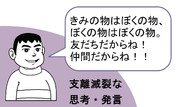 きみの物はぼくの物、
ぼくの物はぼくの物。
友だちだからね！
仲間だからね！！

支離滅裂な
思考・発言